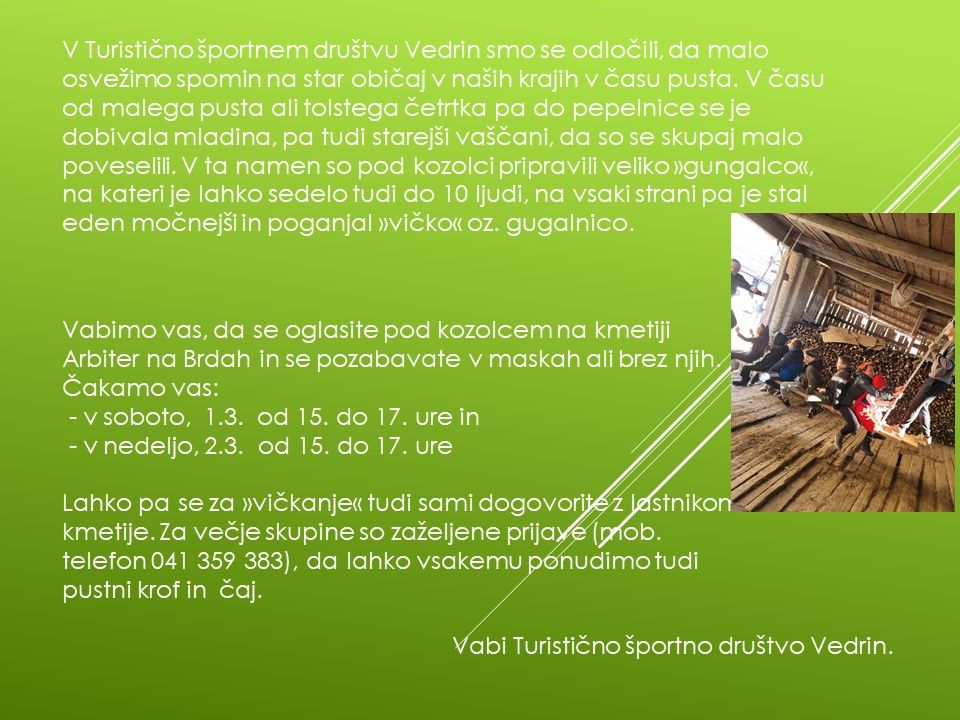 V Turistično športnem društvu Vedrin smo se odločili, da malo osvežimo spomin na star običaj v naših krajih v času pusta. V času od malega pusta ali tolstega četrtka pa do pepelnice se je dobivala mladina, pa tudi starejši vaščani, da so se skupaj malo poveselili. V ta namen so pod kozolci pripravili veliko »gungalco«, na kateri je lahko sedelo tudi do 10 ljudi, na vsaki strani pa je stal eden močnejši in poganjal »vičko« oz. gugalnico.

Vabimo vas, da se oglasite pod kozolcem na kmetiji Arbiter na Brdah in se pozabavate v maskah ali brez njih. Čakamo vas:
- v soboto, 1.3. od 15. do 17. ure in
- v nedeljo, 2.3. od 15. do 17. ure

Lahko pa se za »vičkanje« tudi sami dogovorite z lastnikom kmetije. Za večje skupine so zaželjene prijave (mob. telefon 041 359 383), da lahko vsakemu ponudimo tudi pustni krof in čaj.

Vabi Turistično športno društvo Vedrin.